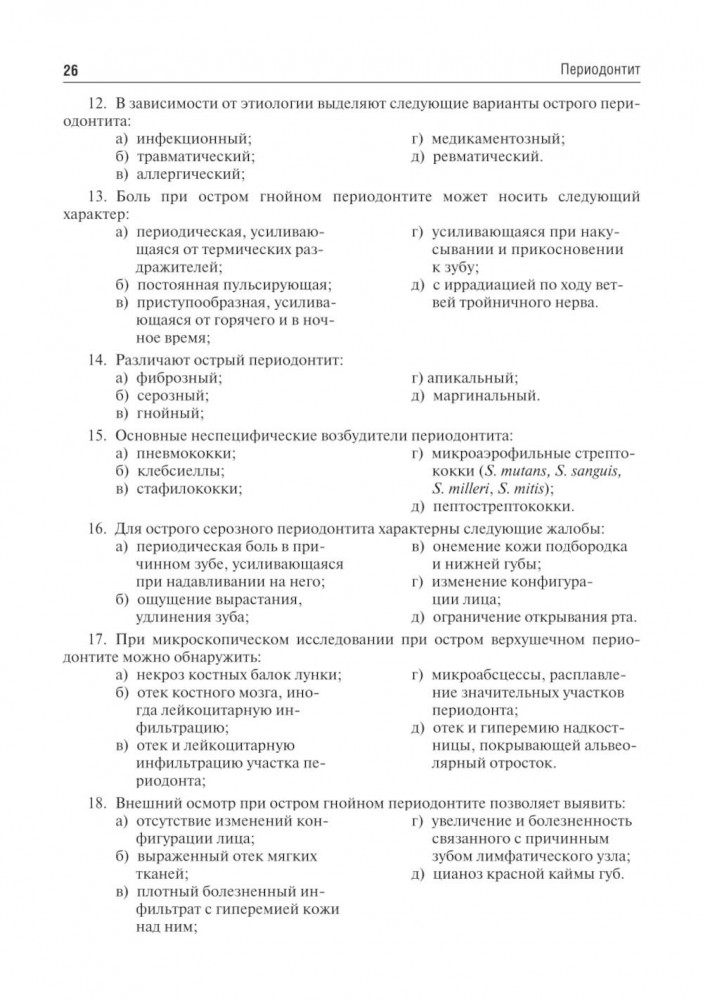 26 Периодонтит

12. В зависимости от этиологии выделяют следующие варианты острого периодонтита:
а) инфекционный;
б) травматический;
в) аллергический;
г) медикаментозный;
д) ревматический.

13. Боль при остром гнойном периодонтите может носить следующий характер:
а) периодическая, усиливающаяся от термических раздражителей;
б) постоянная пульсирующая;
в) приступообразная, усиливающаяся от горячего и в ночное время;
г) усиливающаяся при накусывании и прикосновении к зубу;
д) с иррадиацией по ходу ветвей тройничного нерва.

14. Различают острый периодонтит:
а) фиброзный;
б) серозный;
в) гнойный;
г) апикальный;
д) маргинальный.

15. Основные неспецифические возбудители периодонтита:
а) пневмококки;
б) клебсиеллы;
в) стафилококки;
г) микроаэрофильные стрептококки (S. mutans, S. sanguis, S. milleri, S. mitis);
д) пептострептококки.

16. Для острого серозного периодонтита характерны следующие жалобы:
а) периодическая боль в причинном зубе, усиливающаяся при надавливании на него;
б) ощущение вырастания, удлинения зуба;
в) онемение кожи подбородка и нижней губы;
г) изменение конфигурации лица;
д) ограничение открывания рта.

17. При микроскопическом исследовании при остром верхушечном периодонтите можно обнаружить:
а) некроз костных балок лунки;
б) отек костного мозга, иногда лейкоцитарную инфильтрацию;
в) отек и лейкоцитарную инфильтрацию участка периодонта;
г) микроабсцессы, расплавление значительных участков периодонта;
д) отек и гиперемию надкостницы, покрывающей альвеолярный отросток.

18. Внешний осмотр при остром гнойном периодонтите позволяет выявить:
а) отсутствие изменений конфигурации лица;
б) выраженный отек мягких тканей;
в) плотный болезненный инфильтрат с гиперемией кожи над ним;
г) увеличение и болезненность связанного с причинным зубом лимфатического узла;
д) цианоз красной каймы губ.